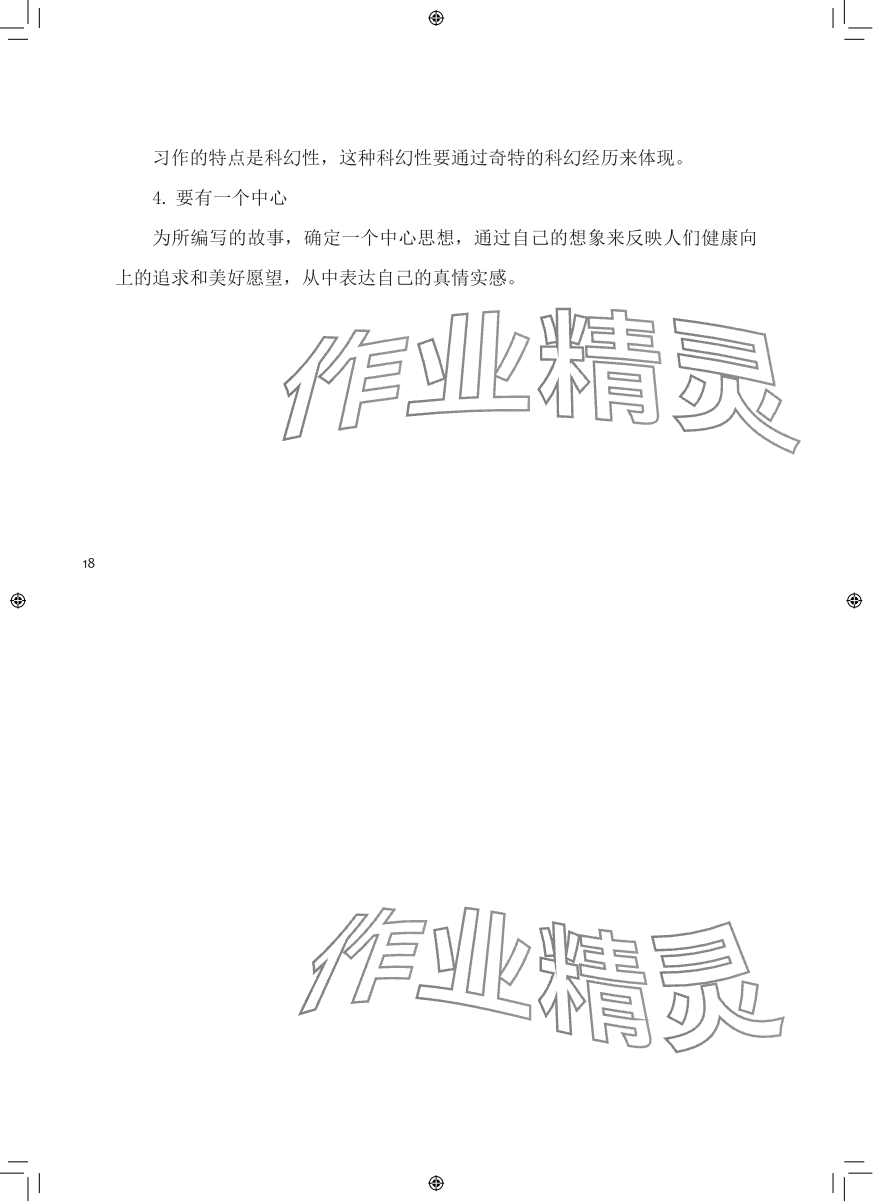 习作的特点是科幻性，这种科幻性要通过奇特的科幻经历来体现。

4.要有一个中心

为所编写的故事，确定一个中心思想，通过自己的想象来反映人们健康向上的追求和美好愿望，从中表达自己的真情实感。

18

作业精灵